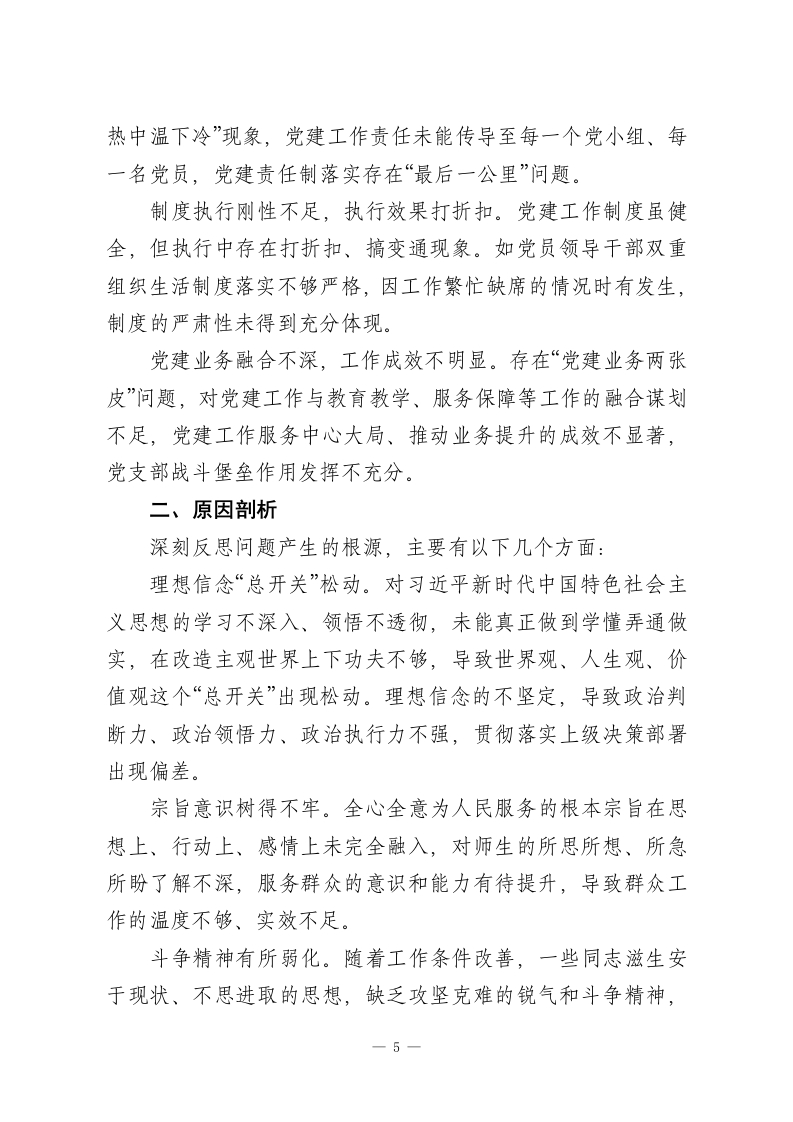 热中温下冷”现象，党建工作责任未能传导至每一个党小组、每一名党员，党建责任制落实存在“最后一公里”问题。

制度执行刚性不足，执行效果打折扣。党建工作制度虽健全，但执行中存在打折扣、搞变通现象。如党员领导干部双重组织生活制度落实不够严格，因工作繁忙缺席的情况时有发生，制度的严肃性未得到充分体现。

党建业务融合不深，工作成效不明显。存在“党建业务两张皮”问题，对党建工作与教育教学、服务保障等工作的融合谋划不足，党建工作服务中心大局、推动业务提升的成效不显著，党支部战斗堡垒作用发挥不充分。

二、原因剖析

深刻反思问题产生的根源，主要有以下几个方面：

理想信念“总开关”松动。对习近平新时代中国特色社会主义思想的学习不深入、领悟不透彻，未能真正做到学懂弄通做实，在改造主观世界上下功夫不够，导致世界观、人生观、价值观这个“总开关”出现松动。理想信念的不坚定，导致政治判断力、政治领悟力、政治执行力不强，贯彻落实上级决策部署出现偏差。

宗旨意识树得不牢。全心全意为人民服务的根本宗旨在思想上、行动上、感情上未完全融入，对师生的所思所想、所急所盼了解不深，服务群众的意识和能力有待提升，导致群众工作的温度不够、实效不足。

斗争精神有所弱化。随着工作条件改善，一些同志滋生安于现状、不思进取的思想，缺乏攻坚克难的锐气和斗争精神，

— 5 —